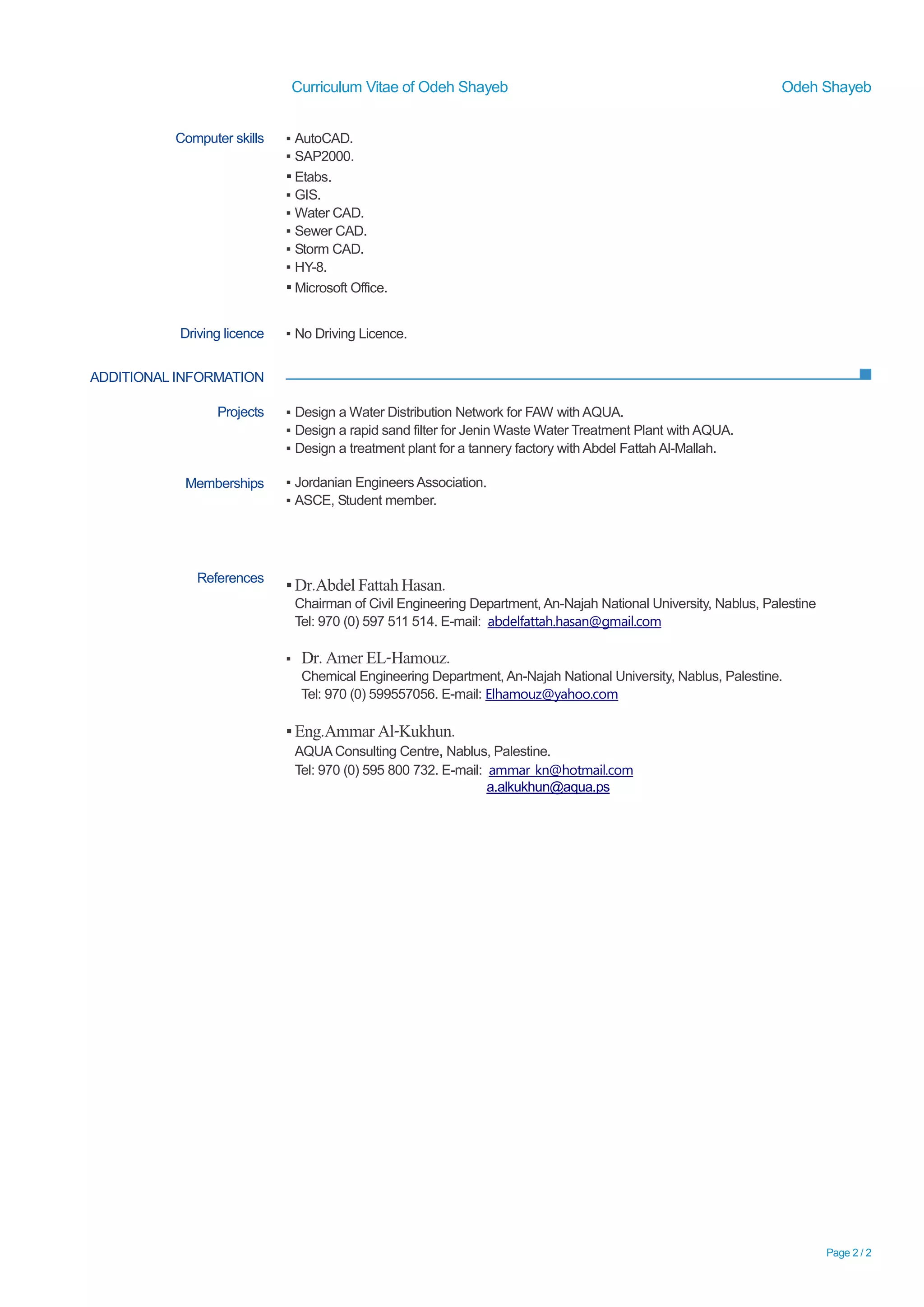 Curriculum Vitae of Odeh Shayeb Odeh Shayeb

Computer skills
▪ AutoCAD.
▪ SAP2000.
▪ Etabs.
▪ GIS.
▪ Water CAD.
▪ Sewer CAD.
▪ Storm CAD.
▪ HY-8.
▪ Microsoft Office.

Driving licence
▪ No Driving Licence.

ADDITIONAL INFORMATION

Projects
▪ Design a Water Distribution Network for FAW with AQUA.
▪ Design a rapid sand filter for Jenin Waste Water Treatment Plant with AQUA.
▪ Design a treatment plant for a tannery factory with Abdel Fattah Al-Mallah.

Memberships
▪ Jordanian Engineers Association.
▪ ASCE, Student member.

References
▪ Dr.Abdel Fattah Hasan.
Chairman of Civil Engineering Department, An-Najah National University, Nablus, Palestine
Tel: 970 (0) 597 511 514. E-mail: abdelfattah.hasan@gmail.com

▪ Dr. Amer EL-Hamouz.
Chemical Engineering Department, An-Najah National University, Nablus, Palestine.
Tel: 970 (0) 599557056. E-mail: Elhamouz@yahoo.com

▪ Eng.Ammar Al-Kukhun.
AQUA Consulting Centre, Nablus, Palestine.
Tel: 970 (0) 595 800 732. E-mail: ammar_kn@hotmail.com
a.alkukhun@aqua.ps

Page 2 / 2